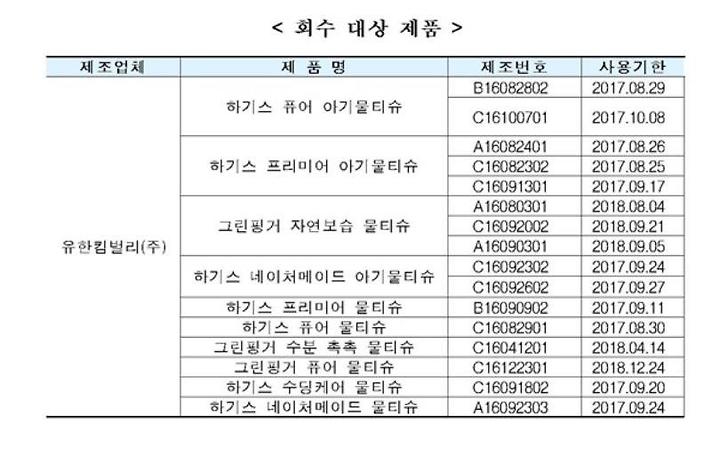 < 회수 대상 제품 >

| 제조업체 | 제 품 명 | 제조번호 | 사용기한 |
|---|---|---|---|
| 유한킴벌리(주) | 하기스 퓨어 아기물티슈 | B16082802 | 2017.08.29 |
| | | C16100701 | 2017.10.08 |
| | 하기스 프리미어 아기물티슈 | A16082401 | 2017.08.26 |
| | | C16082302 | 2017.08.25 |
| | | C16091301 | 2017.09.17 |
| | 그린핑거 자연보습 물티슈 | A16080301 | 2018.08.04 |
| | | C16092002 | 2018.09.21 |
| | | A16090301 | 2018.09.05 |
| | 하기스 네이처메이드 아기물티슈 | C16092302 | 2017.09.24 |
| | | C16092602 | 2017.09.27 |
| | 하기스 프리미어 물티슈 | B16090902 | 2017.09.11 |
| | 하기스 퓨어 물티슈 | C16082901 | 2017.08.30 |
| | 그린핑거 수분 촉촉 물티슈 | C16041201 | 2018.04.14 |
| | 그린핑거 퓨어 물티슈 | C16122301 | 2018.12.24 |
| | 하기스 수딩케어 물티슈 | C16091802 | 2017.09.20 |
| | 하기스 네이처메이드 물티슈 | A16092303 | 2017.09.24 |